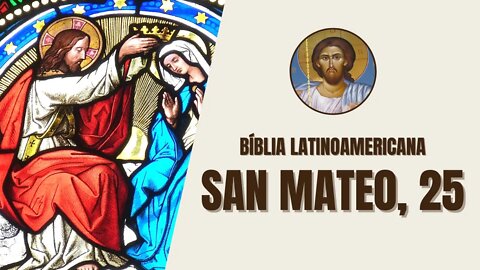 BÍBLIA LATINOAMERICANA

SAN MATEO, 25